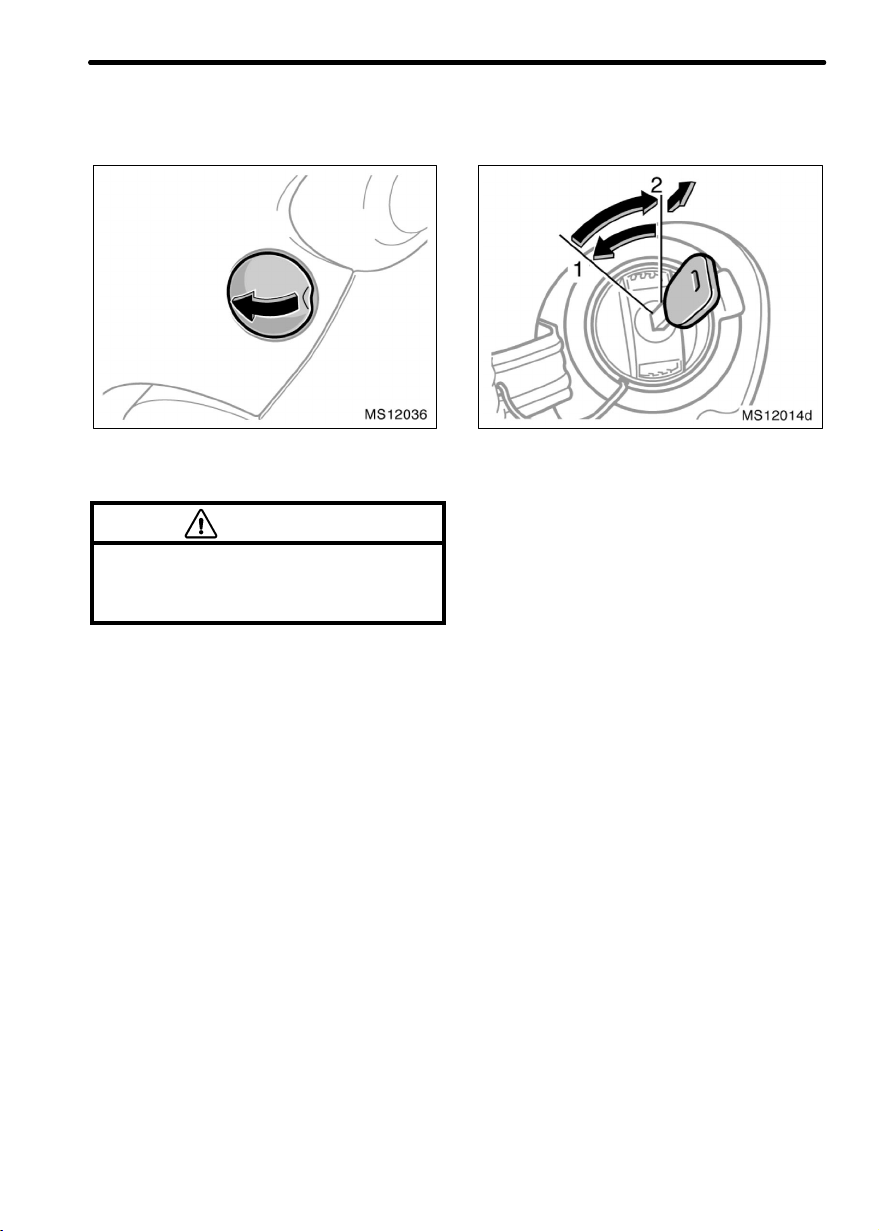 MS12036

2

1

MS12014d